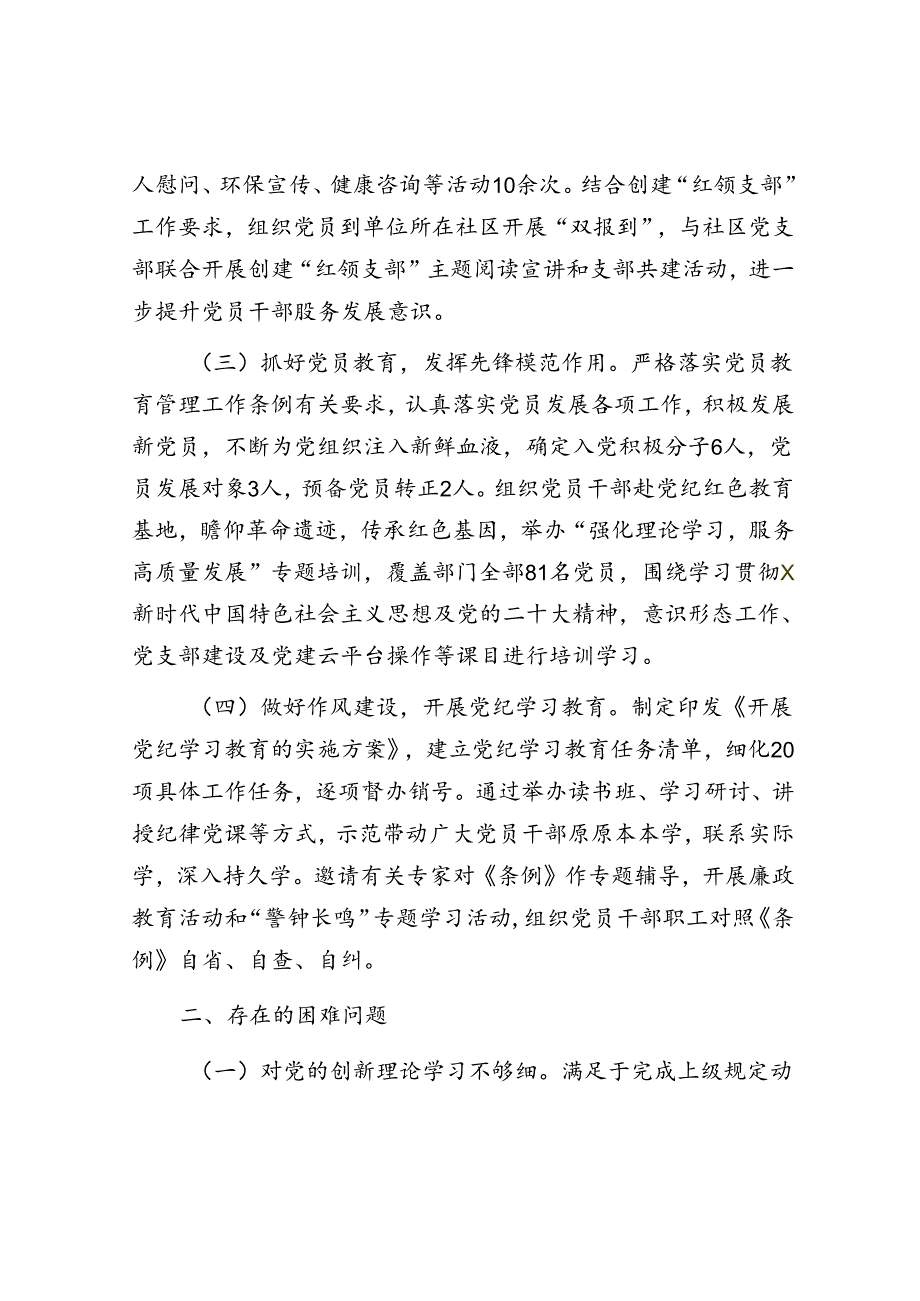 人慰问、环保宣传、健康咨询等活动10余次。结合创建“红领支部”工作要求，组织党员到单位所在社区开展“双报到”，与社区党支部联合开展创建“红领支部”主题阅读宣讲和支部共建活动，进一步提升党员干部服务发展意识。

（三）抓好党员教育，发挥先锋模范作用。严格落实党员教育管理工作条例有关要求，认真落实党员发展各项工作，积极发展新党员，不断为党组织注入新鲜血液，确定入党积极分子6人，党员发展对象3人，预备党员转正2人。组织党员干部赴党纪红色教育基地，瞻仰革命遗迹，传承红色基因，举办“强化理论学习，服务高质量发展”专题培训，覆盖部门全部81名党员，围绕学习贯彻X新时代中国特色社会主义思想及党的二十大精神，意识形态工作、党支部建设及党建云平台操作等课目进行培训学习。

（四）做好作风建设，开展党纪学习教育。制定印发《开展党纪学习教育的实施方案》，建立党纪学习教育任务清单，细化20项具体工作任务，逐项督办销号。通过举办读书班、学习研讨、讲授纪律党课等方式，示范带动广大党员干部原原本本学，联系实际学，深入持久学。邀请有关专家对《条例》作专题辅导，开展廉政教育活动和“警钟长鸣”专题学习活动，组织党员干部职工对照《条例》自省、自查、自纠。

二、存在的困难问题

（一）对党的创新理论学习不够细。满足于完成上级规定动